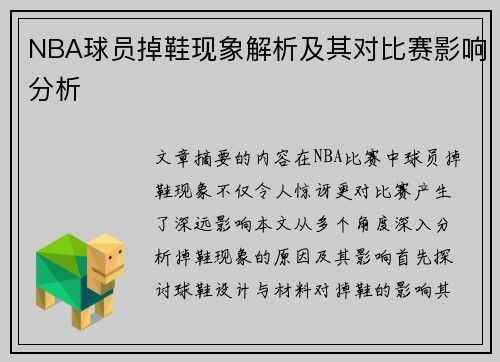 NBA球员掉鞋现象解析及其对比赛影响分析

文章摘要的内容在NBA比赛中球员掉鞋现象不仅令人惊讶更对比赛产生了深远影响本文从多个角度深入分析掉鞋现象的原因及其影响首先探讨球鞋设计与材料对掉鞋的影响其